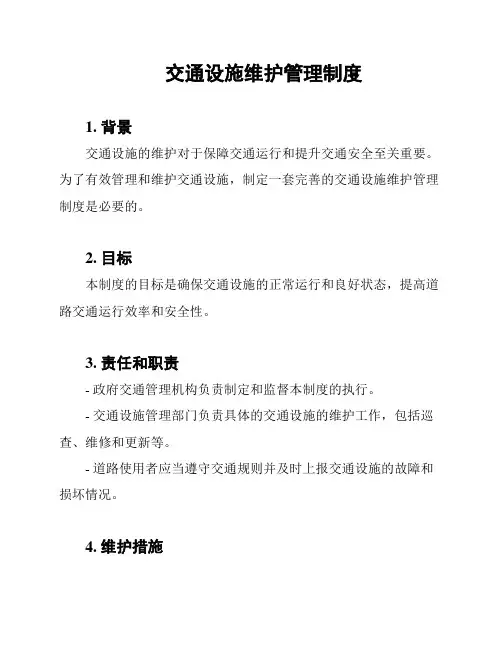 交通设施维护管理制度

1. 背景

交通设施的维护对于保障交通运行和提升交通安全至关重要。为了有效管理和维护交通设施，制定一套完善的交通设施维护管理制度是必要的。

2. 目标

本制度的目标是确保交通设施的正常运行和良好状态，提高道路交通运行效率和安全性。

3. 责任和职责

- 政府交通管理机构负责制定和监督本制度的执行。

- 交通设施管理部门负责具体的交通设施的维护工作，包括巡查、维修和更新等。

- 道路使用者应当遵守交通规则并及时上报交通设施的故障和损坏情况。

4. 维护措施